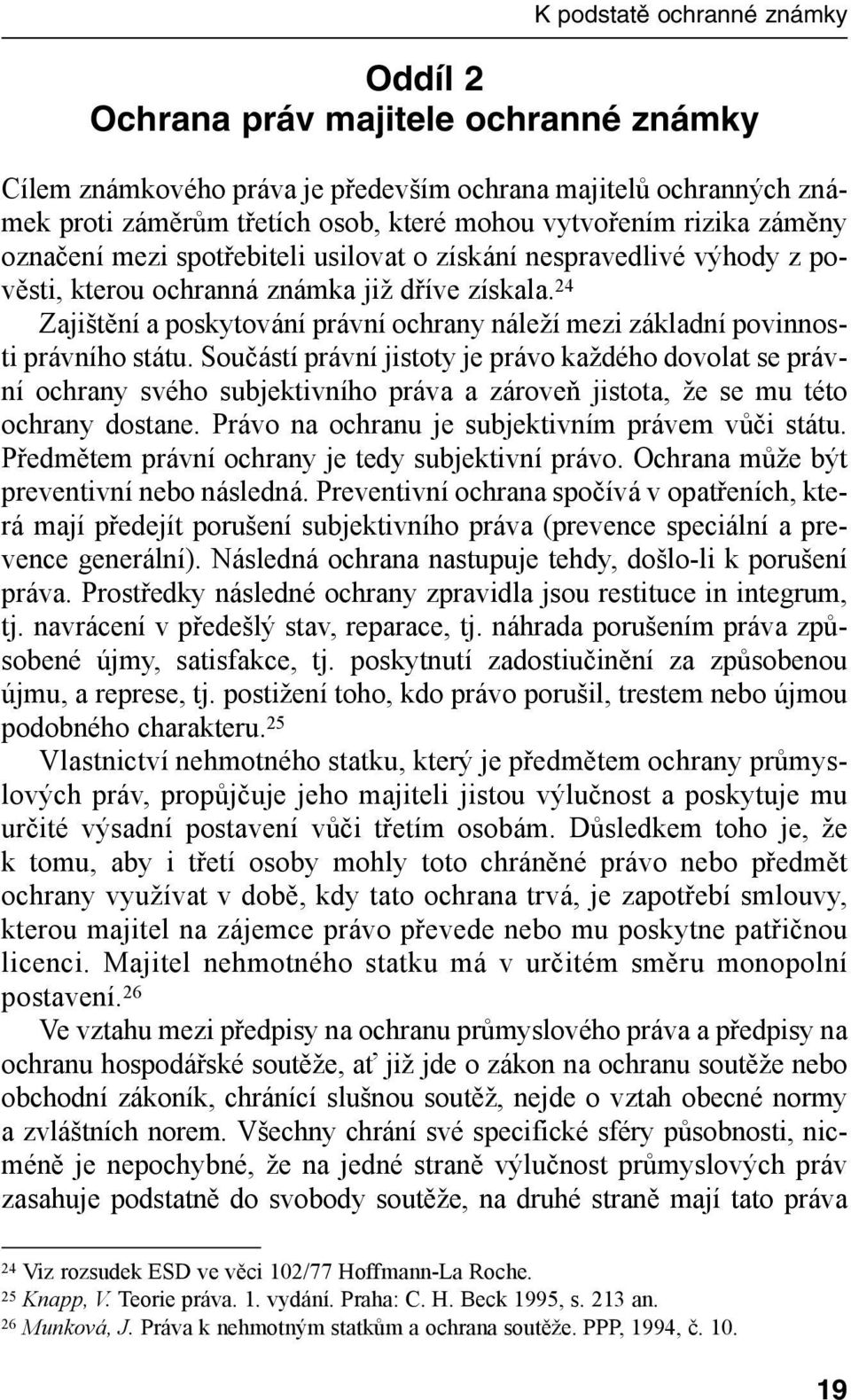 K podstatě ochranné známky

Oddíl 2
Ochrana práv majitele ochranné známky

Cílem známkového práva je především ochrana majitelů ochranných známek proti záměrům třetích osob, které mohou vytvořením rizika záměny označení mezi spotřebiteli usilovat o získání nespravedlivé výhody z pověsti, kterou ochranná známka již dříve získala.$^{24}$

Zajištění a poskytování právní ochrany náleží mezi základní povinnosti právního státu. Součástí právní jistoty je právo každého dovolat se právní ochrany svého subjektivního práva a zároveň jistota, že se mu této ochrany dostane. Právo na ochranu je subjektivním právem vůči státu. Předmětem právní ochrany je tedy subjektivní právo. Ochrana může být preventivní nebo následná. Preventivní ochrana spočívá v opatřeních, která mají předejít porušení subjektivního práva (prevence speciální a prevence generální). Následná ochrana nastupuje tehdy, došlo-li k porušení práva. Prostředky následné ochrany zpravidla jsou restituce in integrum, tj. navrácení v předešlý stav, reparace, tj. náhrada porušením práva způsobené újmy, satisfakce, tj. poskytnutí zadostiučinění za způsobenou újmu, a represe, tj. postižení toho, kdo právo porušil, trestem nebo újmou podobného charakteru.$^{25}$

Vlastnictví nehmotného statku, který je předmětem ochrany průmyslových práv, propůjčuje jeho majiteli jistou výlučnost a poskytuje mu určité výsadní postavení vůči třetím osobám. Důsledkem toho je, že k tomu, aby i třetí osoby mohly toto chráněné právo nebo předmět ochrany využívat v době, kdy tato ochrana trvá, je zapotřebí smlouvy, kterou majitel na zájemce právo převede nebo mu poskytne patřičnou licenci. Majitel nehmotného statku má v určitém směru monopolní postavení.$^{26}$

Ve vztahu mezi předpisy na ochranu průmyslového práva a předpisy na ochranu hospodářské soutěže, ať již jde o zákon na ochranu soutěže nebo obchodní zákoník, chránící slušnou soutěž, nejde o vztah obecné normy a zvláštních norem. Všechny chrání své specifické sféry působnosti, nicméně je nepochybné, že na jedné straně výlučnost průmyslových práv zasahuje podstatně do svobody soutěže, na druhé straně mají tato práva

$^{24}$ Viz rozsudek ESD ve věci 102/77 Hoffmann-La Roche.
$^{25}$ Knapp, V. Teorie práva. 1. vydání. Praha: C. H. Beck 1995, s. 213 an.
$^{26}$ Munková, J. Práva k nehmotným statkům a ochrana soutěže. PPP, 1994, č. 10.

19